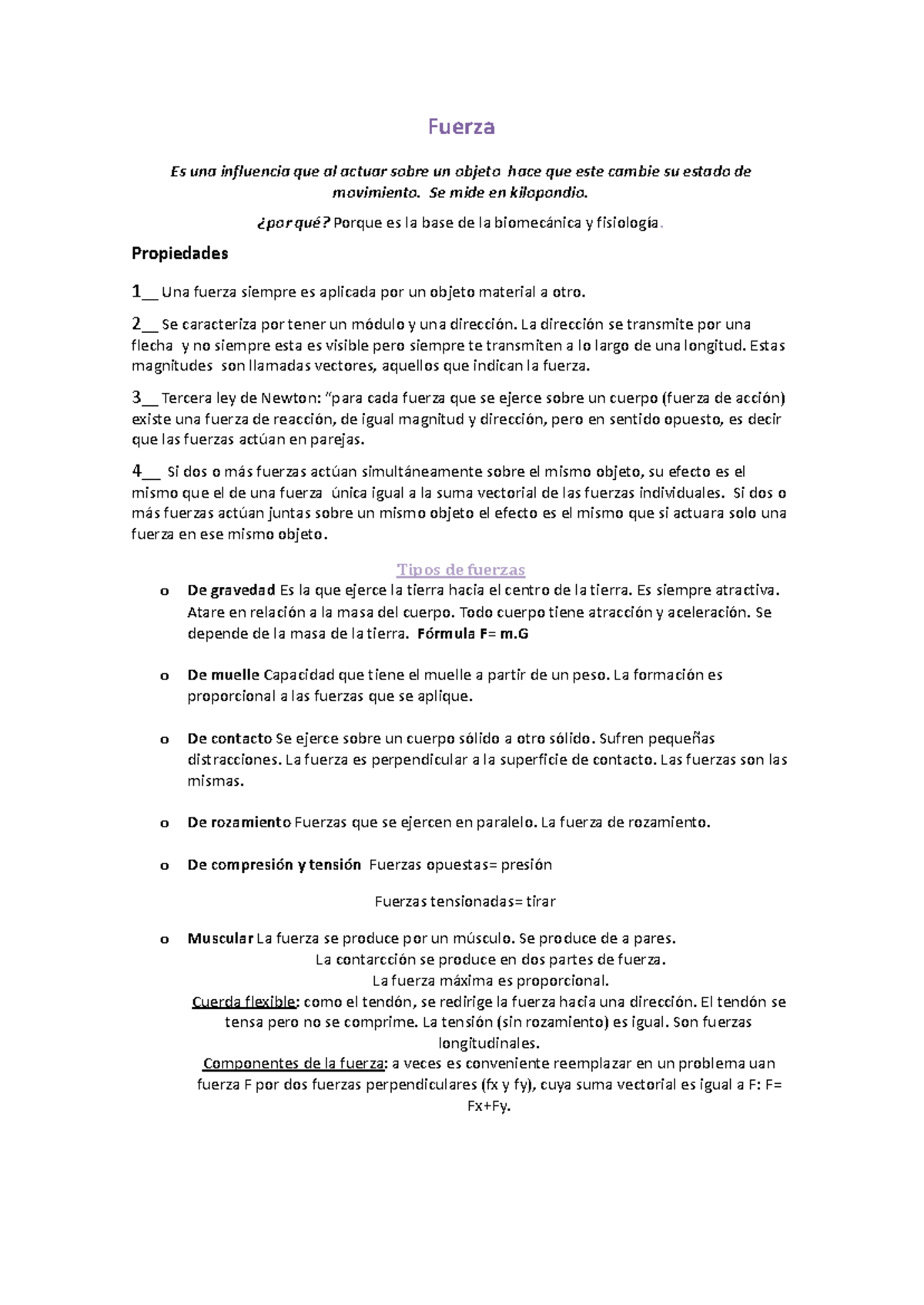 Fuerza

Es una influencia que al actuar sobre un objeto hace que este cambie su estado de movimiento. Se mide en kilopondio.

¿por qué? Porque es la base de la biomecánica y fisiología.

Propiedades

1__ Una fuerza siempre es aplicada por un objeto material a otro.

2__ Se caracteriza por tener un módulo y una dirección. La dirección se transmite por una flecha y no siempre esta es visible pero siempre te transmiten a lo largo de una longitud. Estas magnitudes son llamadas vectores, aquellos que indican la fuerza.

3__ Tercera ley de Newton: "para cada fuerza que se ejerce sobre un cuerpo (fuerza de acción) existe una fuerza de reacción, de igual magnitud y dirección, pero en sentido opuesto, es decir que las fuerzas actúan en parejas.

4__ Si dos o más fuerzas actúan simultáneamente sobre el mismo objeto, su efecto es el mismo que el de una fuerza única igual a la suma vectorial de las fuerzas individuales. Si dos o más fuerzas actúan juntas sobre un mismo objeto el efecto es el mismo que si actuara solo una fuerza en ese mismo objeto.

Tipos de fuerzas

o De gravedad Es la que ejerce la tierra hacia el centro de la tierra. Es siempre atractiva. Atare en relación a la masa del cuerpo. Todo cuerpo tiene atracción y aceleración. Se depende de la masa de la tierra. Fórmula F= m.G

o De muelle Capacidad que tiene el muelle a partir de un peso. La formación es proporcional a las fuerzas que se aplique.

o De contacto Se ejerce sobre un cuerpo sólido a otro sólido. Sufren pequeñas distracciones. La fuerza es perpendicular a la superficie de contacto. Las fuerzas son las mismas.

o De rozamiento Fuerzas que se ejercen en paralelo. La fuerza de rozamiento.

o De compresión y tensión Fuerzas opuestas= presión

Fuerzas tensionadas= tirar

o Muscular La fuerza se produce por un músculo. Se produce de a pares.
La contarcción se produce en dos partes de fuerza.
La fuerza máxima es proporcional.
Cuerda flexible: como el tendón, se redirige la fuerza hacia una dirección. El tendón se tensa pero no se comprime. La tensión (sin rozamiento) es igual. Son fuerzas longitudinales.
Componentes de la fuerza: a veces es conveniente reemplazar en un problema uan fuerza F por dos fuerzas perpendiculares (fx y fy), cuya suma vectorial es igual a F: F= Fx+Fy.